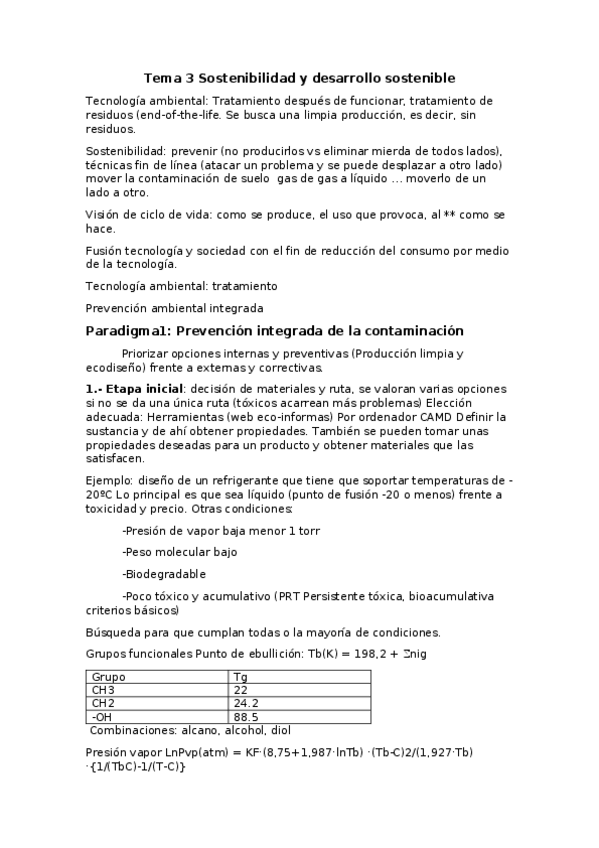 Tema 3 Sostenibilidad y desarrollo sostenible

Tecnología ambiental: Tratamiento después de funcionar, tratamiento de residuos (end-of-the-life. Se busca una limpia producción, es decir, sin residuos.

Sostenibilidad: prevenir (no producirlos vs eliminar mierda de todos lados), técnicas fin de línea (atacar un problema y se puede desplazar a otro lado) mover la contaminación de suelo gas de gas a líquido … moverlo de un lado a otro.

Visión de ciclo de vida: como se produce, el uso que provoca, al ** como se hace.

Fusión tecnología y sociedad con el fin de reducción del consumo por medio de la tecnología.

Tecnología ambiental: tratamiento

Prevención ambiental integrada

Paradigma1: Prevención integrada de la contaminación

Priorizar opciones internas y preventivas (Producción limpia y ecodiseño) frente a externas y correctivas.

1.- Etapa inicial: decisión de materiales y ruta, se valoran varias opciones si no se da una única ruta (tóxicos acarrean más problemas) Elección adecuada: Herramientas (web eco-informas) Por ordenador CAMD Definir la sustancia y de ahí obtener propiedades. También se pueden tomar unas propiedades deseadas para un producto y obtener materiales que las satisfacen.

Ejemplo: diseño de un refrigerante que tiene que soportar temperaturas de -20ºC Lo principal es que sea líquido (punto de fusión -20 o menos) frente a toxicidad y precio. Otras condiciones:

-Presión de vapor baja menor 1 torr

-Peso molecular bajo

-Biodegradable

-Poco tóxico y acumulativo (PRT Persistente tóxica, bioacumulativa criterios básicos)

Búsqueda para que cumplan todas o la mayoría de condiciones.

Grupos funcionales Punto de ebullición: Tb(K) = 198,2 + Σnig

| Grupo | Tg |
|---|---|
| CH3 | 22 |
| CH2 | 24.2 |
| -OH | 88.5 |

Combinaciones: alcano, alcohol, diol

Presión vapor LnPvp(atm) = KF·(8,75+1,987·lnTb) ·(Tb-C)2/(1,927·Tb) ·{1/(TbC)-1/(T-C)}